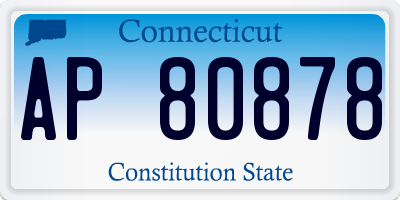 Connecticut

AP 80878

Constitution State